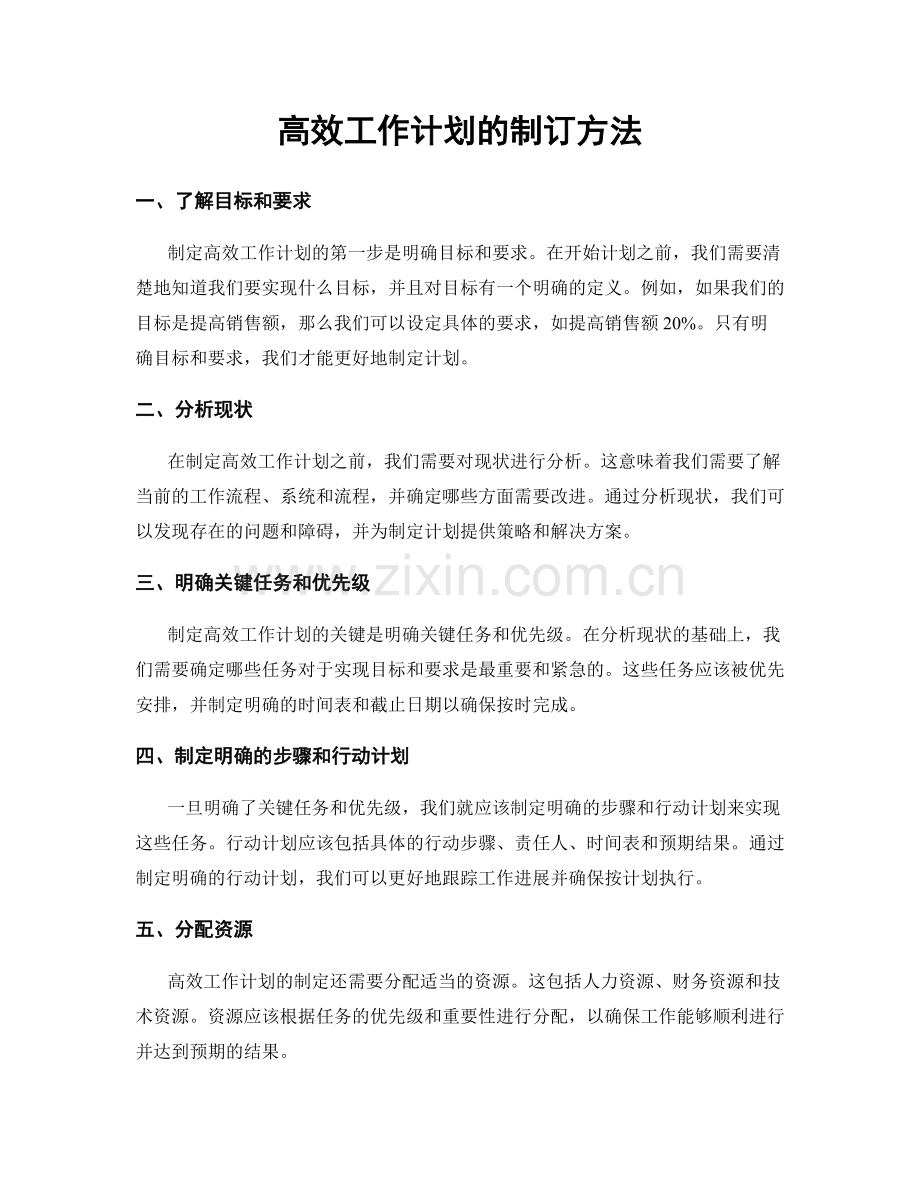 高效工作计划的制订方法

一、了解目标和要求

制定高效工作计划的第一步是明确目标和要求。在开始计划之前，我们需要清楚地知道我们要实现什么目标，并且对目标有一个明确的定义。例如，如果我们的目标是提高销售额，那么我们可以设定具体的要求，如提高销售额20%。只有明确目标和要求，我们才能更好地制定计划。

二、分析现状

在制定高效工作计划之前，我们需要对现状进行分析。这意味着我们需要了解当前的工作流程、系统和流程，并确定哪些方面需要改进。通过分析现状，我们可以发现存在的问题和障碍，并为制定计划提供策略和解决方案。

三、明确关键任务和优先级

制定高效工作计划的关键是明确关键任务和优先级。在分析现状的基础上，我们需要确定哪些任务对于实现目标和要求是最重要和紧急的。这些任务应该被优先安排，并制定明确的时间表和截止日期以确保按时完成。

四、制定明确的步骤和行动计划

一旦明确了关键任务和优先级，我们就应该制定明确的步骤和行动计划来实现这些任务。行动计划应该包括具体的行动步骤、责任人、时间表和预期结果。通过制定明确的行动计划，我们可以更好地跟踪工作进展并确保按计划执行。

五、分配资源

高效工作计划的制定还需要分配适当的资源。这包括人力资源、财务资源和技术资源。资源应该根据任务的优先级和重要性进行分配，以确保工作能够顺利进行并达到预期的结果。

www.zixin.com.cn